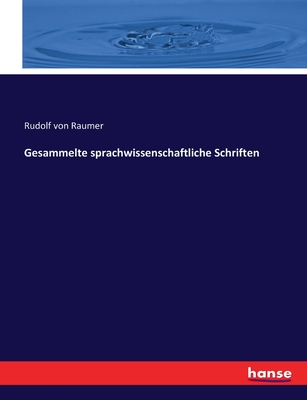 Rudolf von Raumer

Gesammelte sprachwissenschaftliche Schriften

hanse